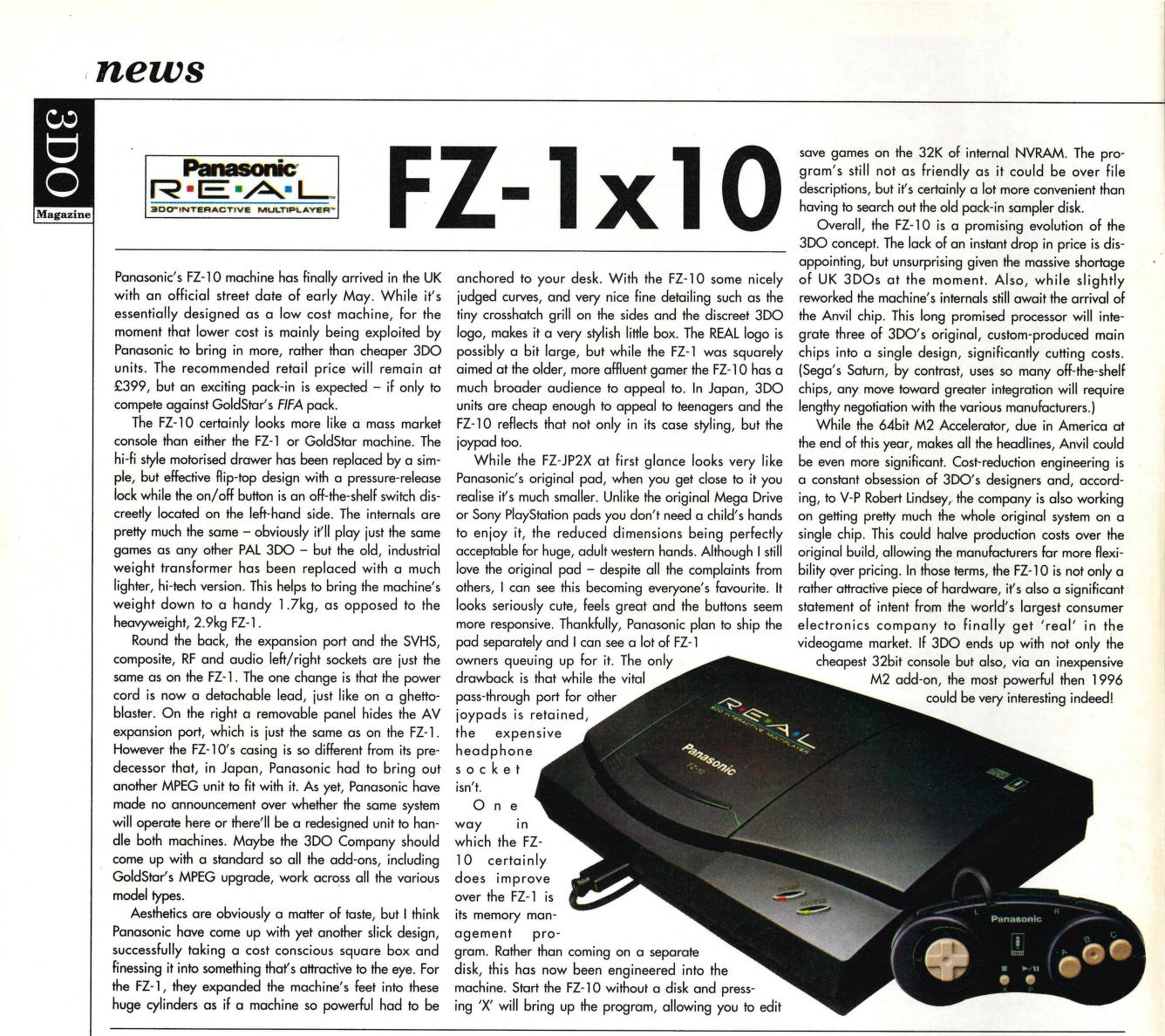 news

3DO Magazine

Panasonic
R·E·A·L
3DO INTERACTIVE MULTIPLAYER

FZ-1x10

Panasonic's FZ-10 machine has finally arrived in the UK with an official street date of early May. While it's essentially designed as a low cost machine, for the moment that lower cost is mainly being exploited by Panasonic to bring in more, rather than cheaper 3DO units. The recommended retail price will remain at £399, but an exciting pack-in is expected – if only to compete against GoldStar's FIFA pack.

The FZ-10 certainly looks more like a mass market console than either the FZ-1 or GoldStar machine. The hi-fi style motorised drawer has been replaced by a simple, but effective flip-top design with a pressure-release lock while the on/off button is an off-the-shelf switch discreetly located on the left-hand side. The internals are pretty much the same – obviously it'll play just the same games as any other PAL 3DO – but the old, industrial weight transformer has been replaced with a much lighter, hi-tech version. This helps to bring the machine's weight down to a handy 1.7kg, as opposed to the heavyweight, 2.9kg FZ-1.

Round the back, the expansion port and the SVHS, composite, RF and audio left/right sockets are just the same as on the FZ-1. The one change is that the power cord is now a detachable lead, just like on a ghetto-blaster. On the right a removable panel hides the AV expansion port, which is just the same as on the FZ-1. However the FZ-10's casing is so different from its predecessor that, in Japan, Panasonic had to bring out another MPEG unit to fit with it. As yet, Panasonic have made no announcement over whether the same system will operate here or there'll be a redesigned unit to handle both machines. Maybe the 3DO Company should come up with a standard so all the add-ons, including GoldStar's MPEG upgrade, work across all the various model types.

Aesthetics are obviously a matter of taste, but I think Panasonic have come up with yet another slick design, successfully taking a cost conscious square box and finessing it into something that's attractive to the eye. For the FZ-1, they expanded the machine's feet into these huge cylinders as if a machine so powerful had to be anchored to your desk. With the FZ-10 some nicely judged curves, and very nice fine detailing such as the tiny crosshatch grill on the sides and the discreet 3DO logo, makes it a very stylish little box. The REAL logo is possibly a bit large, but while the FZ-1 was squarely aimed at the older, more affluent gamer the FZ-10 has a much broader audience to appeal to. In Japan, 3DO units are cheap enough to appeal to teenagers and the FZ-10 reflects that not only in its case styling, but the joypad too.

While the FZ-JP2X at first glance looks very like Panasonic's original pad, when you get close to it you realise it's much smaller. Unlike the original Mega Drive or Sony PlayStation pads you don't need a child's hands to enjoy it, the reduced dimensions being perfectly acceptable for huge, adult western hands. Although I still love the original pad – despite all the complaints from others, I can see this becoming everyone's favourite. It looks seriously cute, feels great and the buttons seem more responsive. Thankfully, Panasonic plan to ship the pad separately and I can see a lot of FZ-1 owners queuing up for it. The only drawback is that while the vital pass-through port for other joypads is retained, the expensive headphone socket isn't.

One way in which the FZ-10 certainly does improve over the FZ-1 is its memory management program. Rather than coming on a separate disk, this has now been engineered into the machine. Start the FZ-10 without a disk and pressing 'X' will bring up the program, allowing you to edit save games on the 32K of internal NVRAM. The program's still not as friendly as it could be over file descriptions, but it's certainly a lot more convenient than having to search out the old pack-in sampler disk.

Overall, the FZ-10 is a promising evolution of the 3DO concept. The lack of an instant drop in price is disappointing, but unsurprising given the massive shortage of UK 3DOs at the moment. Also, while slightly reworked the machine's internals still await the arrival of the Anvil chip. This long promised processor will integrate three of 3DO's original, custom-produced main chips into a single design, significantly cutting costs. (Sega's Saturn, by contrast, uses so many off-the-shelf chips, any move toward greater integration will require lengthy negotiation with the various manufacturers.)

While the 64bit M2 Accelerator, due in America at the end of this year, makes all the headlines, Anvil could be even more significant. Cost-reduction engineering is a constant obsession of 3DO's designers and, according, to V-P Robert Lindsey, the company is also working on getting pretty much the whole original system on a single chip. This could halve production costs over the original build, allowing the manufacturers far more flexibility over pricing. In those terms, the FZ-10 is not only a rather attractive piece of hardware, it's also a significant statement of intent from the world's largest consumer electronics company to finally get 'real' in the videogame market. If 3DO ends up with not only the cheapest 32bit console but also, via an inexpensive M2 add-on, the most powerful then 1996 could be very interesting indeed!

R·E·A·L
3DO INTERACTIVE MULTIPLAYER
Panasonic
FZ-10

Panasonic